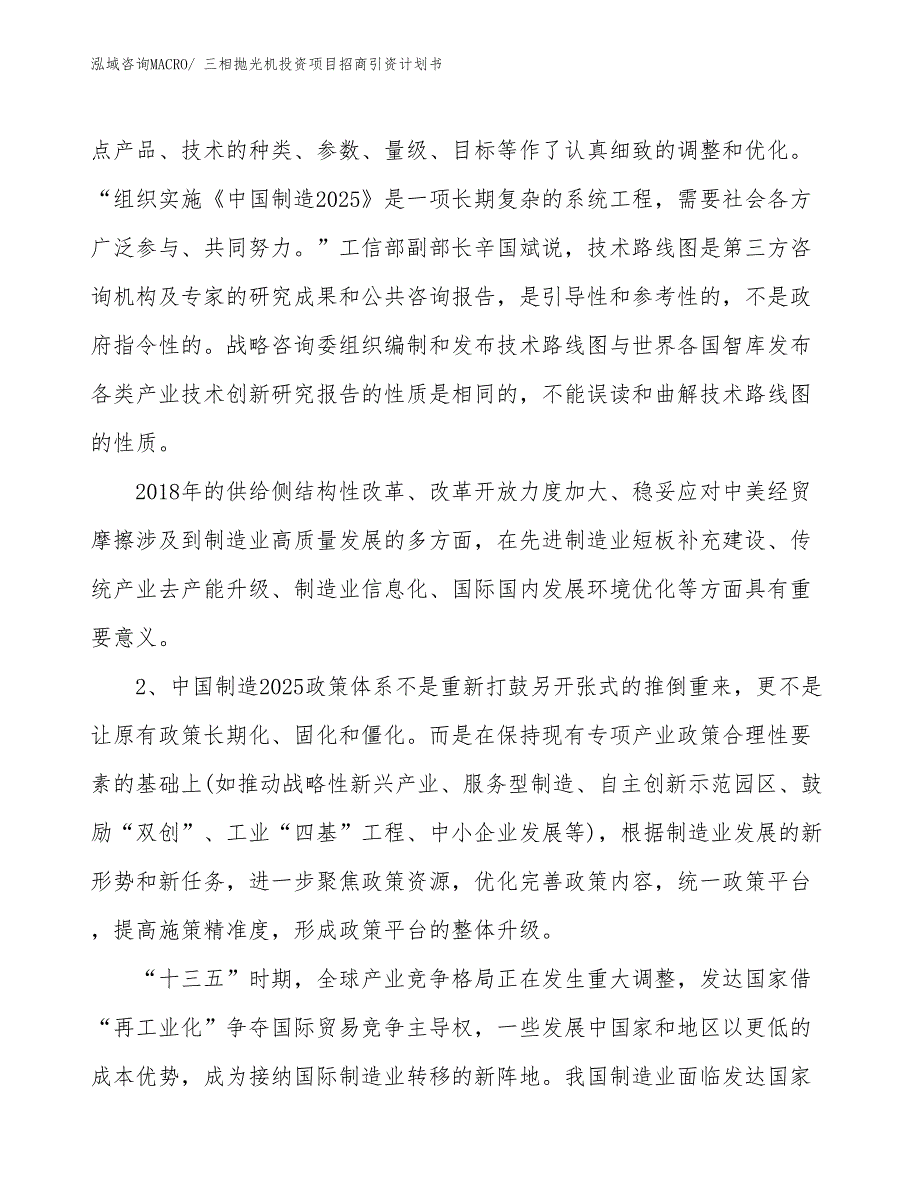 泓域咨询MACRO/ 三相抛光机投资项目招商引资计划书

点产品、技术的种类、参数、量级、目标等作了认真细致的调整和优化。“组织实施《中国制造2025》是一项长期复杂的系统工程，需要社会各方广泛参与、共同努力。”工信部副部长辛国斌说，技术路线图是第三方咨询机构及专家的研究成果和公共咨询报告，是引导性和参考性的，不是政府指令性的。战略咨询委组织编制和发布技术路线图与世界各国智库发布各类产业技术创新研究报告的性质是相同的，不能误读和曲解技术路线图的性质。

2018年的供给侧结构性改革、改革开放力度加大、稳妥应对中美经贸摩擦涉及到制造业高质量发展的多方面，在先进制造业短板补充建设、传统产业去产能升级、制造业信息化、国际国内发展环境优化等方面具有重要意义。

2、中国制造2025政策体系不是重新打鼓另开张式的推倒重来，更不是让原有政策长期化、固化和僵化。而是在保持现有专项产业政策合理性要素的基础上(如推动战略性新兴产业、服务型制造、自主创新示范园区、鼓励“双创”、工业“四基”工程、中小企业发展等)，根据制造业发展的新形势和新任务，进一步聚焦政策资源，优化完善政策内容，统一政策平台，提高施策精准度，形成政策平台的整体升级。

“十三五”时期，全球产业竞争格局正在发生重大调整，发达国家借“再工业化”争夺国际贸易竞争主导权，一些发展中国家和地区以更低的成本优势，成为接纳国际制造业转移的新阵地。我国制造业面临发达国家